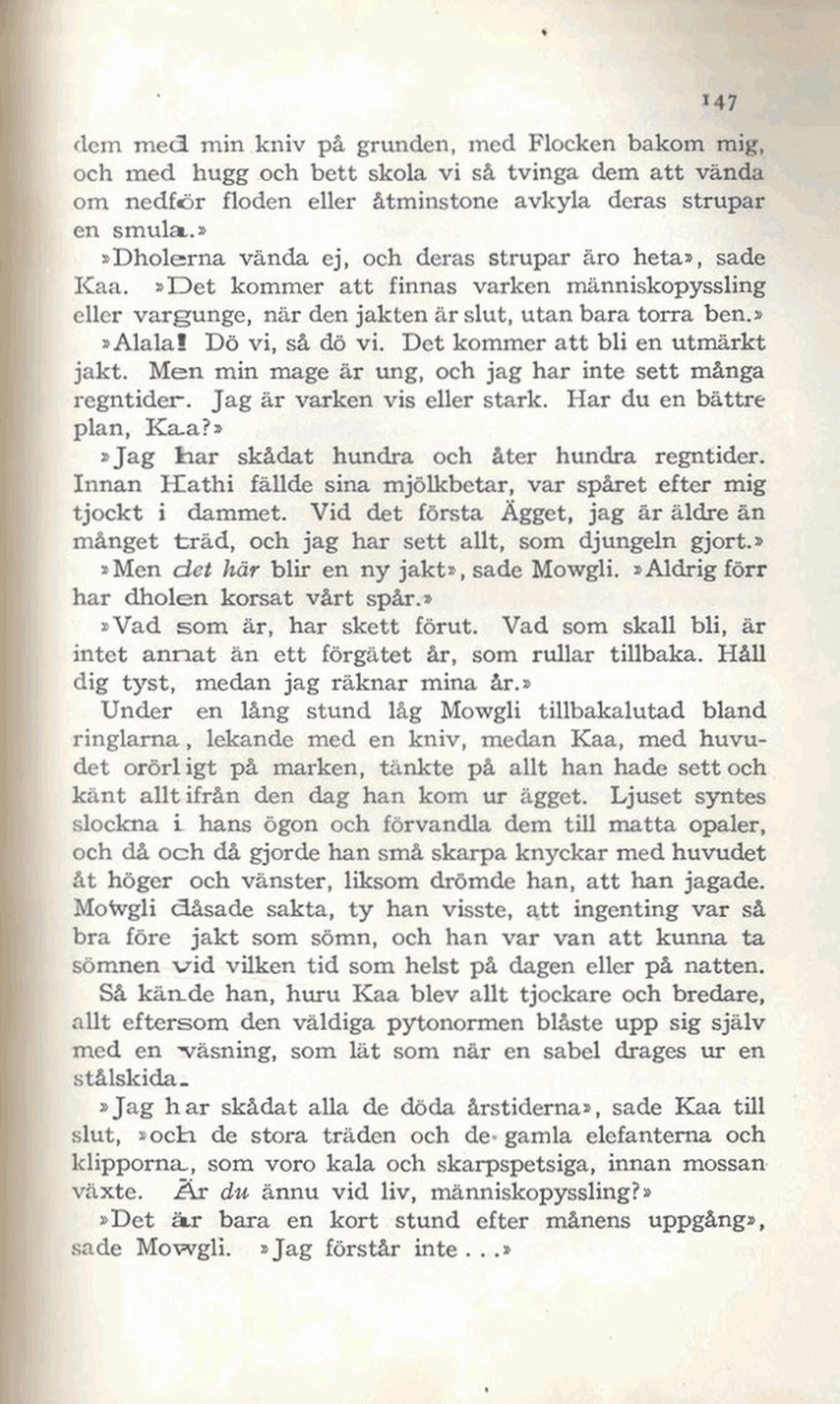 147

dem med min kniv på grunden, med Flocken bakom mig, och med hugg och bett skola vi så tvinga dem att vända om nedför floden eller åtminstone avkyla deras strupar en smula.»

»Dholerna vända ej, och deras strupar äro heta», sade Kaa. »Det kommer att finnas varken människopyssling eller vargunge, när den jakten är slut, utan bara torra ben.»

»Alala! Dö vi, så dö vi. Det kommer att bli en utmärkt jakt. Men min mage är ung, och jag har inte sett många regntider. Jag är varken vis eller stark. Har du en bättre plan, Kaa?»

»Jag har skådat hundra och åter hundra regntider. Innan Hathi fällde sina mjölkbetar, var spåret efter mig tjockt i dammet. Vid det första Ägget, jag är äldre än månget träd, och jag har sett allt, som djungeln gjort.»

»Men det här blir en ny jakt», sade Mowgli. »Aldrig förr har dholen korsat vårt spår.»

»Vad som är, har skett förut. Vad som skall bli, är intet annat än ett förgätet år, som rullar tillbaka. Håll dig tyst, medan jag räknar mina år.»

Under en lång stund låg Mowgli tillbakalutad bland ringlarna, lekande med en kniv, medan Kaa, med huvudet orörligt på marken, tänkte på allt han hade sett och känt alltifrån den dag han kom ur ägget. Ljuset syntes slockna i hans ögon och förvandla dem till matta opaler, och då och då gjorde han små skarpa knyckar med huvudet åt höger och vänster, liksom drömde han, att han jagade. Mowgli dåsade sakta, ty han visste, att ingenting var så bra före jakt som sömn, och han var van att kunna ta sömnen vid vilken tid som helst på dagen eller på natten.

Så kände han, huru Kaa blev allt tjockare och bredare, allt eftersom den väldiga pytonormen blåste upp sig själv med en väsning, som lät som när en sabel drages ur en stålskida.

»Jag har skådat alla de döda årstiderna», sade Kaa till slut, »och de stora träden och de gamla elefanterna och klipporna, som voro kala och skarpspetsiga, innan mossan växte. Är du ännu vid liv, människopyssling?»

»Det är bara en kort stund efter månens uppgång», sade Mowgli. »Jag förstår inte . . .»